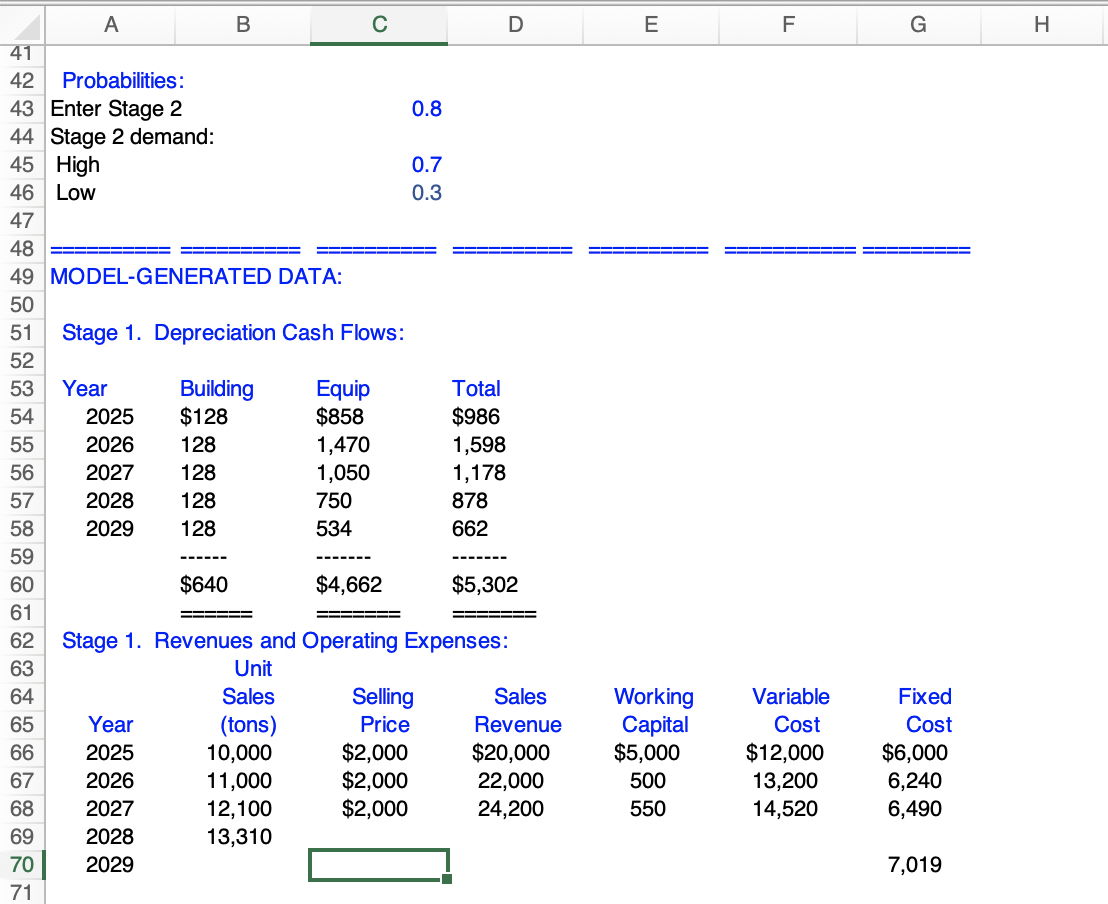 | | A | B | C | D | E | F | G | H |
|---|---|---|---|---|---|---|---|---|
| 41 | | | | | | | | |
| 42 | Probabilities: | | | | | | | |
| 43 | Enter Stage 2 | | 0.8 | | | | | |
| 44 | Stage 2 demand: | | | | | | | |
| 45 | High | | 0.7 | | | | | |
| 46 | Low | | 0.3 | | | | | |
| 47 | | | | | | | | |
| 48 | ========== | ========== | ========== | ========== | ========== | ========== | ========= | |
| 49 | MODEL-GENERATED DATA: | | | | | | | |
| 50 | | | | | | | | |
| 51 | Stage 1. Depreciation Cash Flows: | | | | | | | |
| 52 | | | | | | | | |
| 53 | Year | Building | Equip | Total | | | | |
| 54 | 2025 | $128 | $858 | $986 | | | | |
| 55 | 2026 | 128 | 1,470 | 1,598 | | | | |
| 56 | 2027 | 128 | 1,050 | 1,178 | | | | |
| 57 | 2028 | 128 | 750 | 878 | | | | |
| 58 | 2029 | 128 | 534 | 662 | | | | |
| 59 | | ------ | ------- | ------- | | | | |
| 60 | | $640 | $4,662 | $5,302 | | | | |
| 61 | | ====== | ======= | ======= | | | | |
| 62 | Stage 1. Revenues and Operating Expenses: | | | | | | | |
| 63 | | Unit | | | | | | |
| 64 | | Sales | Selling | Sales | Working | Variable | Fixed | |
| 65 | Year | (tons) | Price | Revenue | Capital | Cost | Cost | |
| 66 | 2025 | 10,000 | $2,000 | $20,000 | $5,000 | $12,000 | $6,000 | |
| 67 | 2026 | 11,000 | $2,000 | 22,000 | 500 | 13,200 | 6,240 | |
| 68 | 2027 | 12,100 | $2,000 | 24,200 | 550 | 14,520 | 6,490 | |
| 69 | 2028 | 13,310 | | | | | | |
| 70 | 2029 | | | | | | 7,019 | |
| 71 | | | | | | | | |